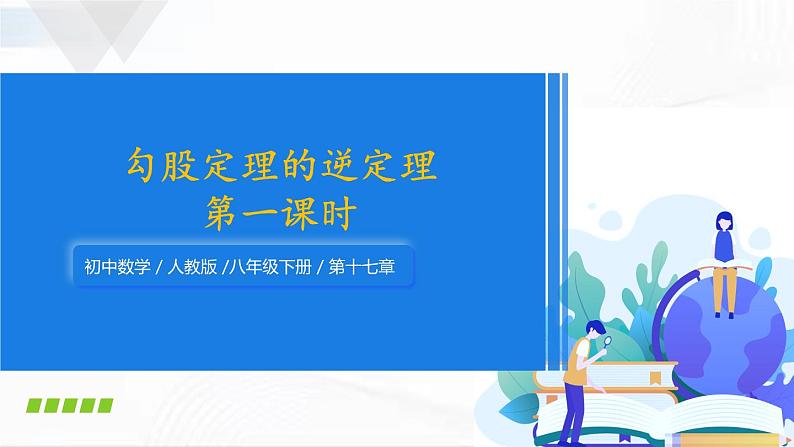 勾股定理的逆定理
第一课时

初中数学 / 人教版 /八年级下册 / 第十七章